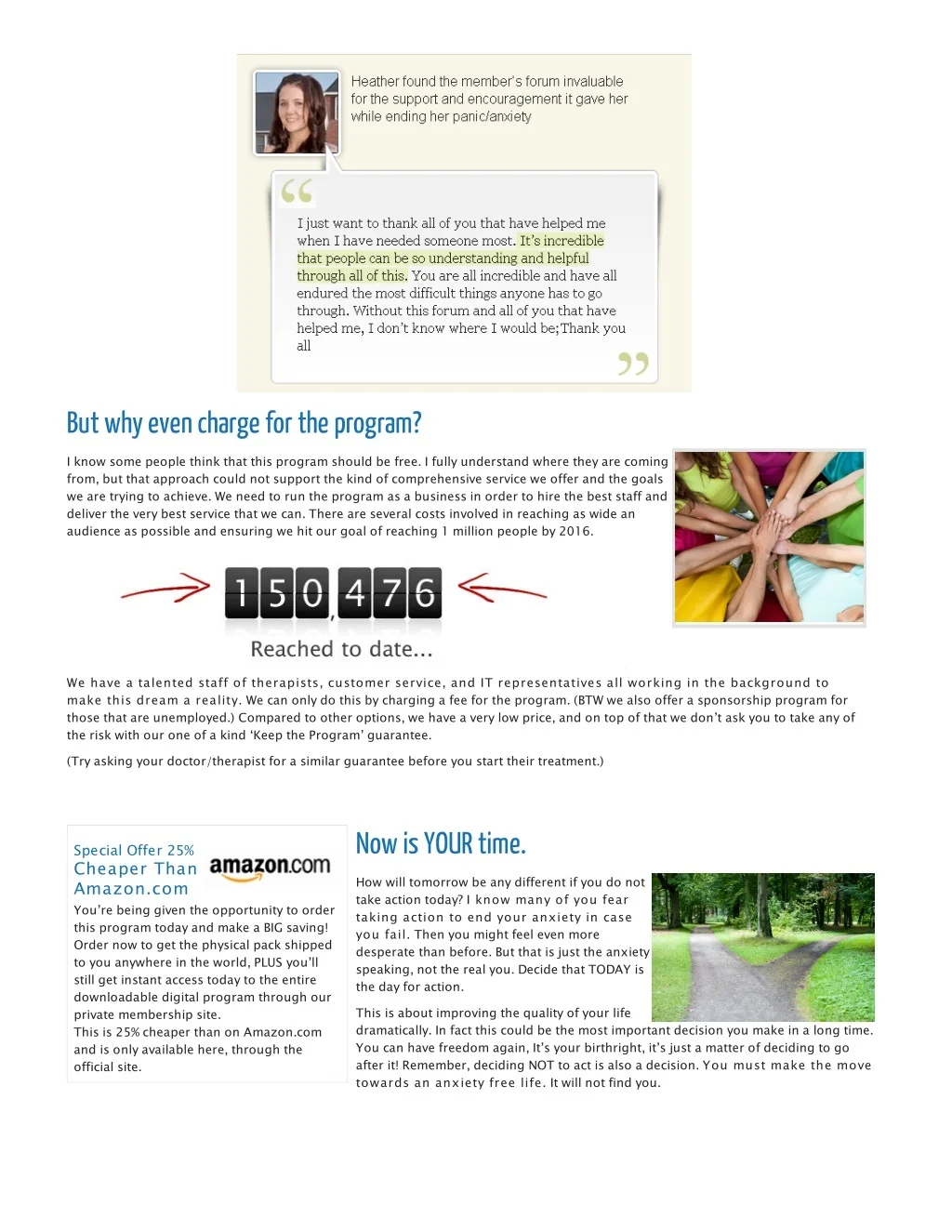 Heather found the member's forum invaluable for the support and encouragement it gave her while ending her panic/anxiety

I just want to thank all of you that have helped me when I have needed someone most. It's incredible that people can be so understanding and helpful through all of this. You are all incredible and have all endured the most difficult things anyone has to go through. Without this forum and all of you that have helped me, I don't know where I would be;Thank you all

But why even charge for the program?

I know some people think that this program should be free. I fully understand where they are coming from, but that approach could not support the kind of comprehensive service we offer and the goals we are trying to achieve. We need to run the program as a business in order to hire the best staff and deliver the very best service that we can. There are several costs involved in reaching as wide an audience as possible and ensuring we hit our goal of reaching 1 million people by 2016.

150,476

Reached to date...

We have a talented staff of therapists, customer service, and IT representatives all working in the background to make this dream a reality. We can only do this by charging a fee for the program. (BTW we also offer a sponsorship program for those that are unemployed.) Compared to other options, we have a very low price, and on top of that we don't ask you to take any of the risk with our one of a kind 'Keep the Program' guarantee.

(Try asking your doctor/therapist for a similar guarantee before you start their treatment.)

Special Offer 25% Cheaper Than Amazon.com

amazon.com

You're being given the opportunity to order this program today and make a BIG saving! Order now to get the physical pack shipped to you anywhere in the world, PLUS you'll still get instant access today to the entire downloadable digital program through our private membership site.
This is 25% cheaper than on Amazon.com and is only available here, through the official site.

Now is YOUR time.

How will tomorrow be any different if you do not take action today? I know many of you fear taking action to end your anxiety in case you fail. Then you might feel even more desperate than before. But that is just the anxiety speaking, not the real you. Decide that TODAY is the day for action.

This is about improving the quality of your life dramatically. In fact this could be the most important decision you make in a long time. You can have freedom again, It's your birthright, it's just a matter of deciding to go after it! Remember, deciding NOT to act is also a decision. You must make the move towards an anxiety free life. It will not find you.